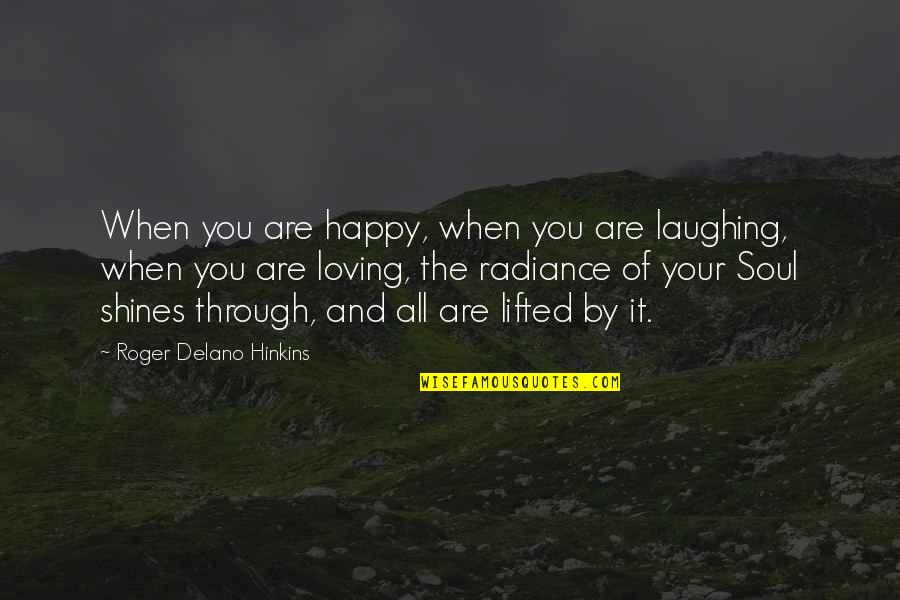 When you are happy, when you are laughing, when you are loving, the radiance of your Soul shines through, and all are lifted by it.

~ Roger Delano Hinkins

WISEFAMOUSQUOTES.COM